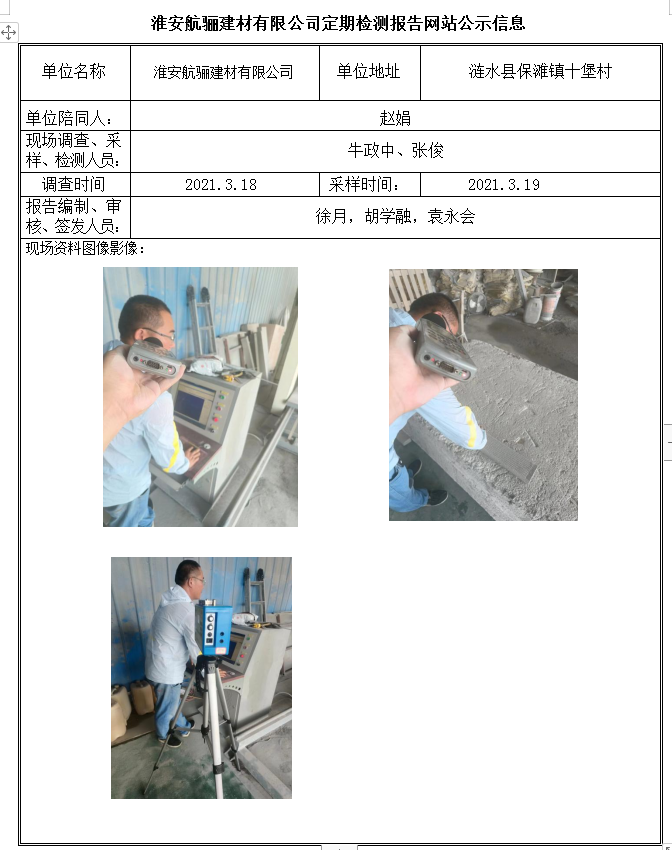 淮安航骊建材有限公司定期检测报告网站公示信息

| 单位名称 | 淮安航骊建材有限公司 | 单位地址 | 涟水县保滩镇十堡村 |
|---|---|---|---|
| 单位陪同人： | 赵娟 | | |
| 现场调查、采样、检测人员： | 牛政中、张俊 | | |
| 调查时间 | 2021.3.18 | 采样时间： | 2021.3.19 |
| 报告编制、审核、签发人员： | 徐月，胡学融，袁永会 | | |

现场资料图像影像：